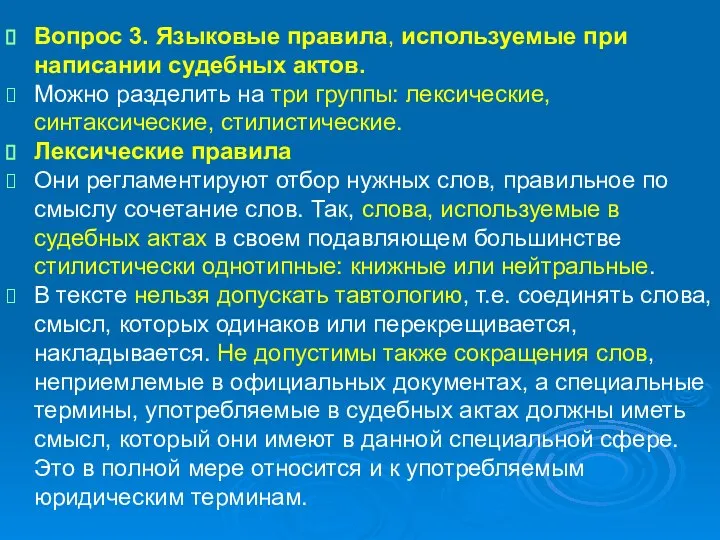 Вопрос 3. Языковые правила, используемые при написании судебных актов.

Можно разделить на три группы: лексические, синтаксические, стилистические.

Лексические правила

Они регламентируют отбор нужных слов, правильное по смыслу сочетание слов. Так, слова, используемые в судебных актах в своем подавляющем большинстве стилистически однотипные: книжные или нейтральные.

В тексте нельзя допускать тавтологию, т.е. соединять слова, смысл, которых одинаков или перекрещивается, накладывается. Не допустимы также сокращения слов, неприемлемые в официальных документах, а специальные термины, употребляемые в судебных актах должны иметь смысл, который они имеют в данной специальной сфере. Это в полной мере относится и к употребляемым юридическим терминам.